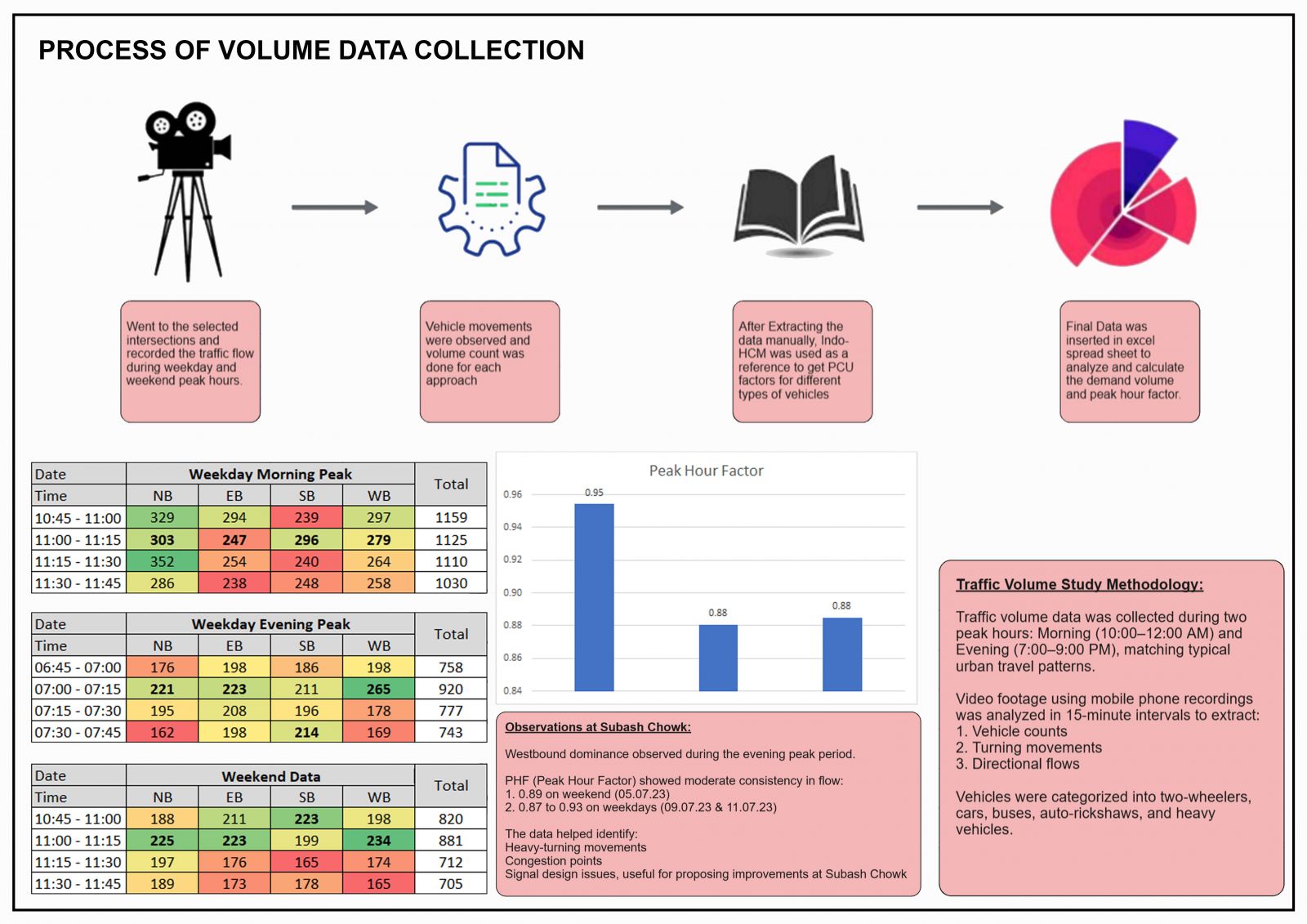 PROCESS OF VOLUME DATA COLLECTION

Went to the selected intersections and recorded the traffic flow during weekday and weekend peak hours.

Vehicle movements were observed and volume count was done for each approach

After Extracting the data manually, Indo-HCM was used as a reference to get PCU factors for different types of vehicles

Final Data was inserted in excel spread sheet to analyze and calculate the demand volume and peak hour factor.

| Date | Weekday Morning Peak | | | | Total |
|---|---|---|---|---|---|
| Time | NB | EB | SB | WB | |
| 10:45 - 11:00 | 329 | 294 | 239 | 297 | 1159 |
| 11:00 - 11:15 | 303 | 247 | 296 | 279 | 1125 |
| 11:15 - 11:30 | 352 | 254 | 240 | 264 | 1110 |
| 11:30 - 11:45 | 286 | 238 | 248 | 258 | 1030 |

| Date | Weekday Evening Peak | | | | Total |
|---|---|---|---|---|---|
| Time | NB | EB | SB | WB | |
| 06:45 - 07:00 | 176 | 198 | 186 | 198 | 758 |
| 07:00 - 07:15 | 221 | 223 | 211 | 265 | 920 |
| 07:15 - 07:30 | 195 | 208 | 196 | 178 | 777 |
| 07:30 - 07:45 | 162 | 198 | 214 | 169 | 743 |

| Date | Weekend Data | | | | Total |
|---|---|---|---|---|---|
| Time | NB | EB | SB | WB | |
| 10:45 - 11:00 | 188 | 211 | 223 | 198 | 820 |
| 11:00 - 11:15 | 225 | 223 | 199 | 234 | 881 |
| 11:15 - 11:30 | 197 | 176 | 165 | 174 | 712 |
| 11:30 - 11:45 | 189 | 173 | 178 | 165 | 705 |

Peak Hour Factor
0.96
0.94
0.92
0.90
0.88
0.86
0.84
0.95
0.88
0.88

Observations at Subash Chowk:

Westbound dominance observed during the evening peak period.

PHF (Peak Hour Factor) showed moderate consistency in flow:
1. 0.89 on weekend (05.07.23)
2. 0.87 to 0.93 on weekdays (09.07.23 & 11.07.23)

The data helped identify:
Heavy-turning movements
Congestion points
Signal design issues, useful for proposing improvements at Subash Chowk

Traffic Volume Study Methodology:

Traffic volume data was collected during two peak hours: Morning (10:00–12:00 AM) and Evening (7:00–9:00 PM), matching typical urban travel patterns.

Video footage using mobile phone recordings was analyzed in 15-minute intervals to extract:
1. Vehicle counts
2. Turning movements
3. Directional flows

Vehicles were categorized into two-wheelers, cars, buses, auto-rickshaws, and heavy vehicles.